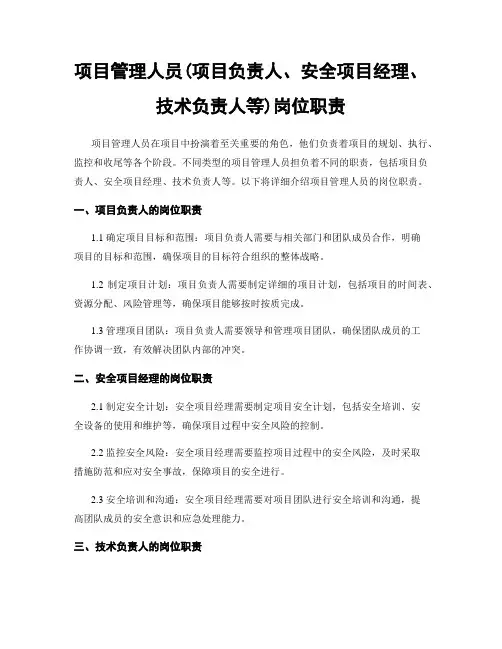 项目管理人员(项目负责人、安全项目经理、技术负责人等)岗位职责

项目管理人员在项目中扮演着至关重要的角色，他们负责着项目的规划、执行、监控和收尾等各个阶段。不同类型的项目管理人员担负着不同的职责，包括项目负责人、安全项目经理、技术负责人等。以下将详细介绍项目管理人员的岗位职责。

一、项目负责人的岗位职责

1.1 确定项目目标和范围：项目负责人需要与相关部门和团队成员合作，明确项目的目标和范围，确保项目的目标符合组织的整体战略。

1.2 制定项目计划：项目负责人需要制定详细的项目计划，包括项目的时间表、资源分配、风险管理等，确保项目能够按时按质完成。

1.3 管理项目团队：项目负责人需要领导和管理项目团队，确保团队成员的工作协调一致，有效解决团队内部的冲突。

二、安全项目经理的岗位职责

2.1 制定安全计划：安全项目经理需要制定项目安全计划，包括安全培训、安全设备的使用和维护等，确保项目过程中安全风险的控制。

2.2 监控安全风险：安全项目经理需要监控项目过程中的安全风险，及时采取措施防范和应对安全事故，保障项目的安全进行。

2.3 安全培训和沟通：安全项目经理需要对项目团队进行安全培训和沟通，提高团队成员的安全意识和应急处理能力。

三、技术负责人的岗位职责